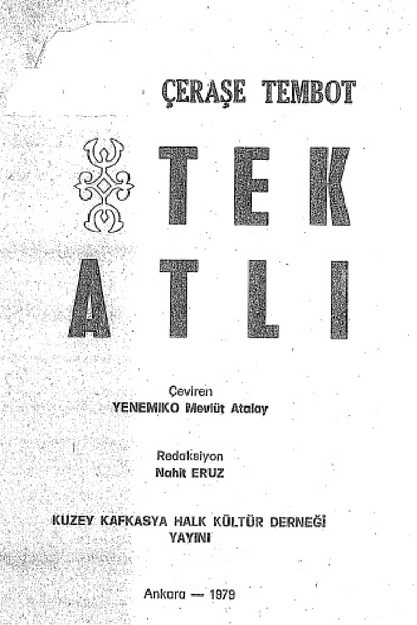 ÇERAŞE TEMBOT

TEK
ATLI

Çeviren
YENEMIKO Mevlüt Atalay

Redaksiyon
Nahit ERUZ

KUZEY KAFKASYA HALK KÜLTÜR DERNEĞİ
YAYINI

Ankara — 1979